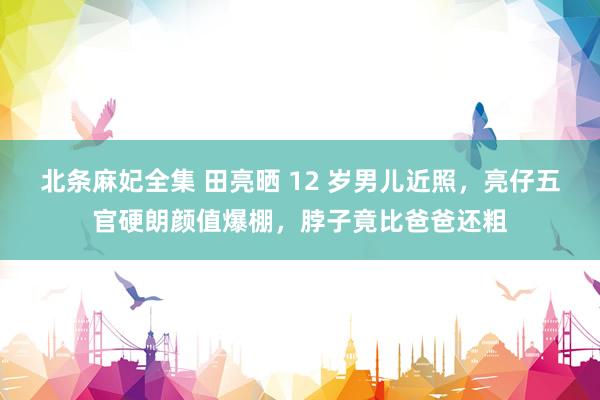 北条麻妃全集 田亮晒 12 岁男儿近照，亮仔五官硬朗颜值爆棚，脖子竟比爸爸还粗